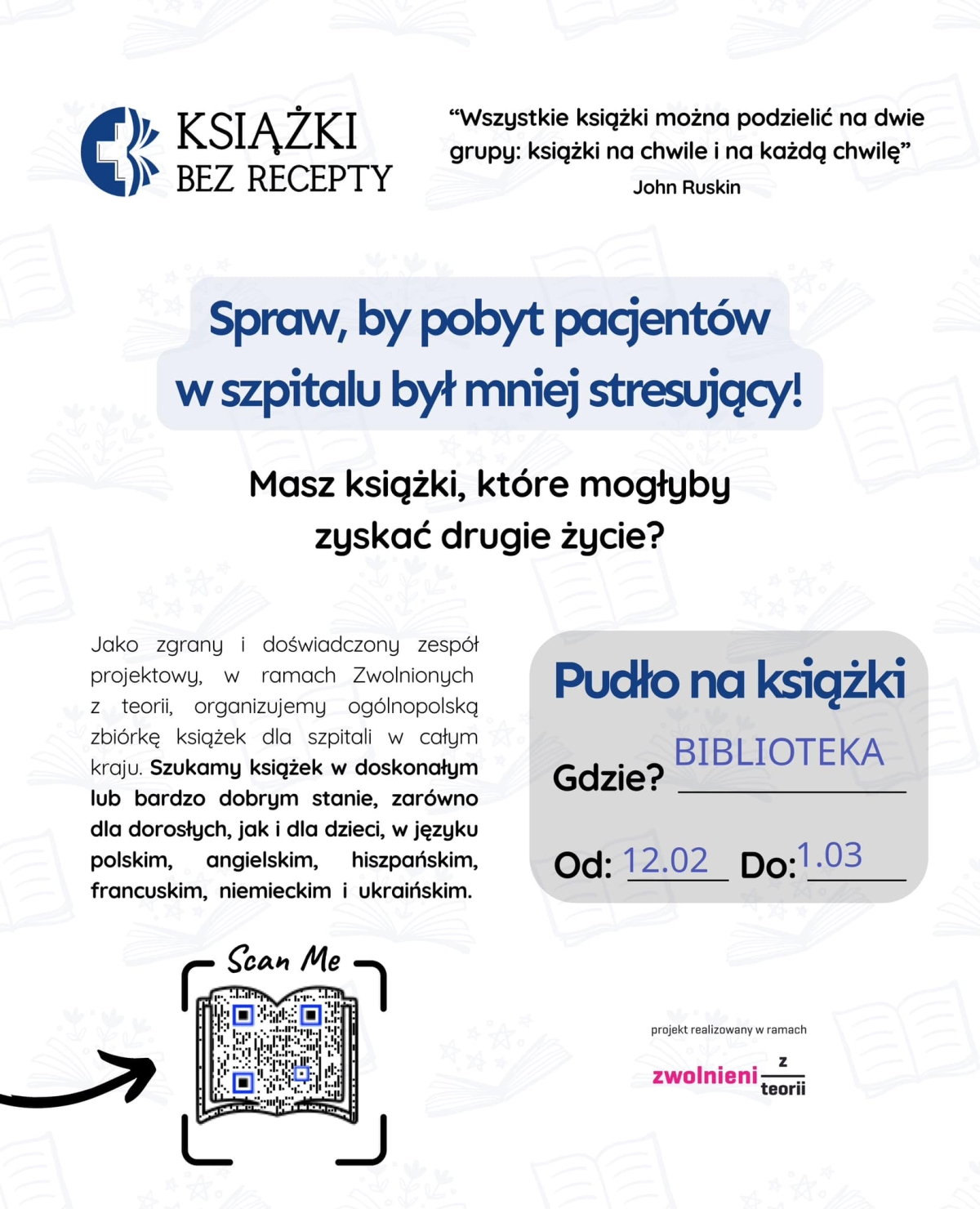 KSIĄŻKI
BEZ RECEPTY

“Wszystkie książki można podzielić na dwie grupy: książki na chwile i na każdą chwilę”
John Ruskin

Spraw, by pobyt pacjentów w szpitalu był mniej stresujący!

Masz książki, które mogłyby zyskać drugie życie?

Jako zgrany i doświadczony zespół projektowy, w ramach Zwolnionych z teorii, organizujemy ogólnopolską zbiórkę książek dla szpitali w całym kraju. Szukamy książek w doskonałym lub bardzo dobrym stanie, zarówno dla dorosłych, jak i dla dzieci, w języku polskim, angielskim, hiszpańskim, francuskim, niemieckim i ukraińskim.

Pudło na książki

Gdzie? BIBLIOTEKA

Od: 12.02 Do: 1.03

Scan Me

projekt realizowany w ramach
zwolnieni z teorii